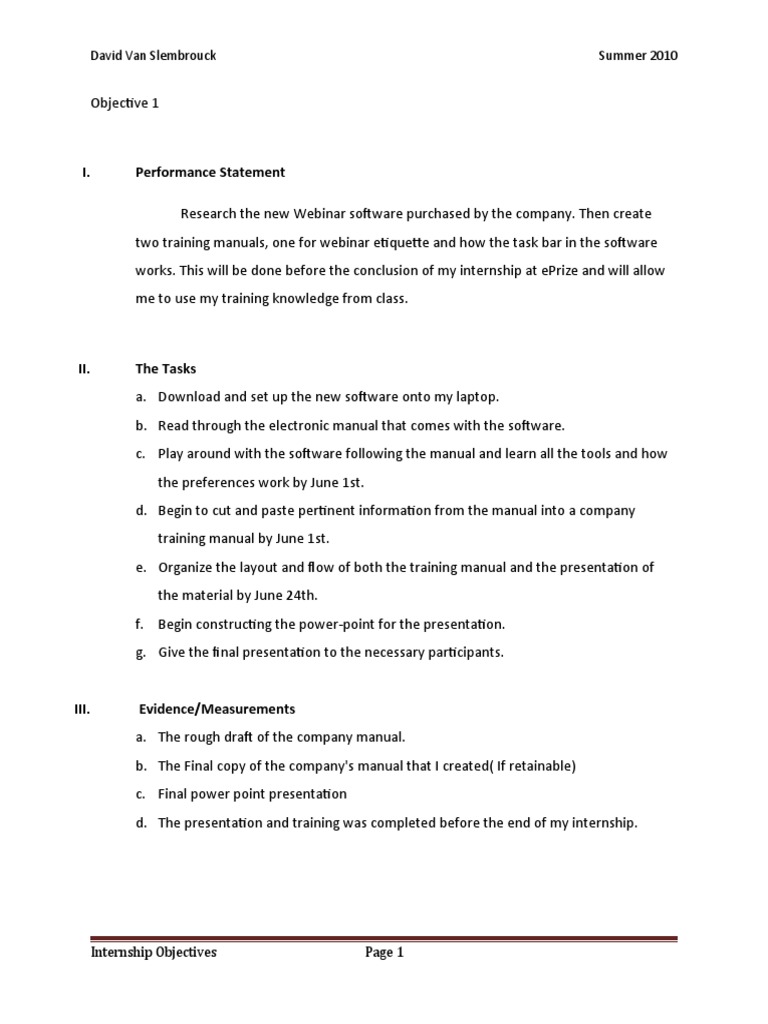 David Van Slembrouck Summer 2010

Objective 1

I. Performance Statement

Research the new Webinar software purchased by the company. Then create two training manuals, one for webinar etiquette and how the task bar in the software works. This will be done before the conclusion of my internship at ePrize and will allow me to use my training knowledge from class.

II. The Tasks

a. Download and set up the new software onto my laptop.
b. Read through the electronic manual that comes with the software.
c. Play around with the software following the manual and learn all the tools and how the preferences work by June 1st.
d. Begin to cut and paste pertinent information from the manual into a company training manual by June 1st.
e. Organize the layout and flow of both the training manual and the presentation of the material by June 24th.
f. Begin constructing the power-point for the presentation.
g. Give the final presentation to the necessary participants.

III. Evidence/Measurements

a. The rough draft of the company manual.
b. The Final copy of the company's manual that I created( If retainable)
c. Final power point presentation
d. The presentation and training was completed before the end of my internship.

Internship Objectives Page 1